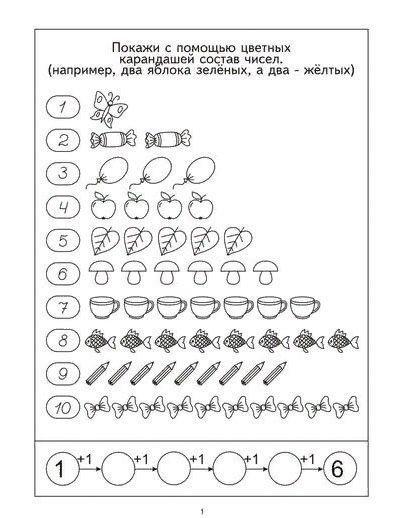 Покажи с помощью цветных карандашей состав чисел.
(например, два яблока зелёных, а два - жёлтых)

1

2

3

4

5

6

7

8

9

10

1 +1 +1 +1 +1 +1 6

1